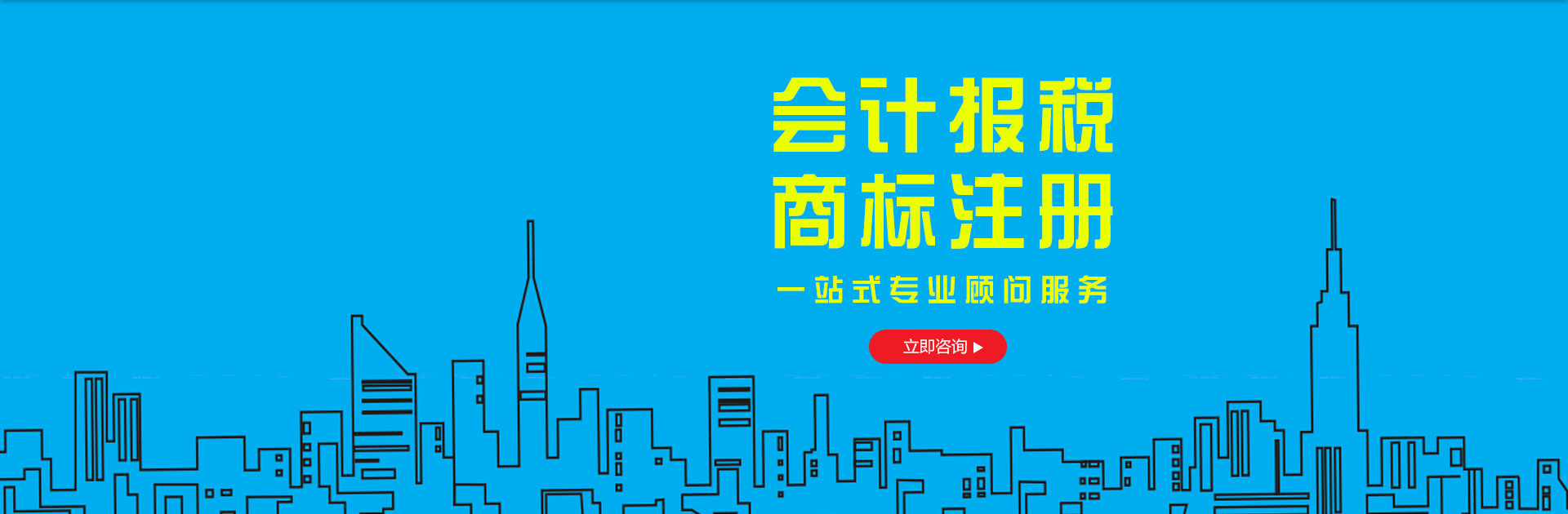 会计报税
商标注册
一站式专业顾问服务
立即咨询 ▶